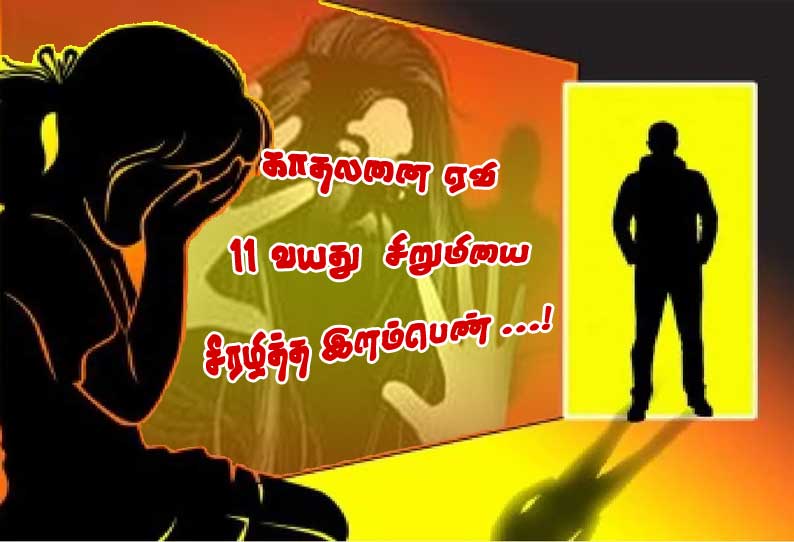 காதலனை ஏவி
11 வயது சிறுமியை
சீரழித்த இளம்பெண் ...!